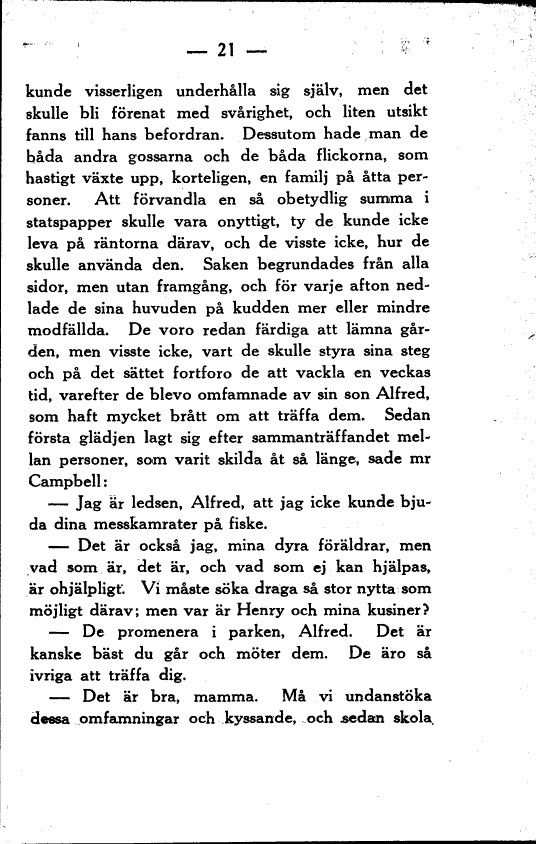 — 21 —

kunde visserligen underhålla sig själv, men det skulle bli förenat med svårighet, och liten utsikt fanns till hans befordran. Dessutom hade man de båda andra gossarna och de båda flickorna, som hastigt växte upp, korteligen, en familj på åtta personer. Att förvandla en så obetydlig summa i statspapper skulle vara onyttigt, ty de kunde icke leva på räntorna därav, och de visste icke, hur de skulle använda den. Saken begrundades från alla sidor, men utan framgång, och för varje afton nedlade de sina huvuden på kudden mer eller mindre modfällda. De voro redan färdiga att lämna gården, men visste icke, vart de skulle styra sina steg och på det sättet fortforo de att vackla en veckas tid, varefter de blevo omfamnade av sin son Alfred, som haft mycket brått om att träffa dem. Sedan första glädjen lagt sig efter sammanträffandet mellan personer, som varit skilda åt så länge, sade mr Campbell:

— Jag är ledsen, Alfred, att jag icke kunde bjuda dina messkamrater på fiske.

— Det är också jag, mina dyra föräldrar, men vad som är, det är, och vad som ej kan hjälpas, är ohjälpligt. Vi måste söka draga så stor nytta som möjligt därav; men var är Henry och mina kusiner?

— De promenera i parken, Alfred. Det är kanske bäst du går och möter dem. De äro så ivriga att träffa dig.

— Det är bra, mamma. Må vi undanstöka dessa omfamningar och kyssande, och sedan skola